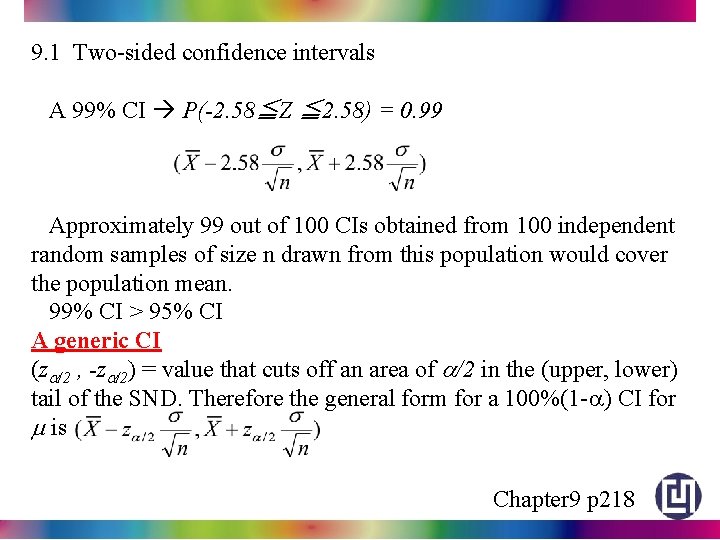 9.1 Two-sided confidence intervals

A 99% CI → $P(-2.58 \leqq Z \leqq 2.58) = 0.99$

$(\overline{X} - 2.58\frac{\sigma}{\sqrt{n}}, \overline{X} + 2.58\frac{\sigma}{\sqrt{n}})$

Approximately 99 out of 100 CIs obtained from 100 independent random samples of size n drawn from this population would cover the population mean.

99% CI > 95% CI

A generic CI

$(z_{\alpha/2}$ , $-z_{\alpha/2})$ = value that cuts off an area of $\alpha/2$ in the (upper, lower) tail of the SND. Therefore the general form for a 100%(1-$\alpha$) CI for $\mu$ is $(\overline{X} - z_{\alpha/2}\frac{\sigma}{\sqrt{n}}, \overline{X} + z_{\alpha/2}\frac{\sigma}{\sqrt{n}})$

Chapter9 p218